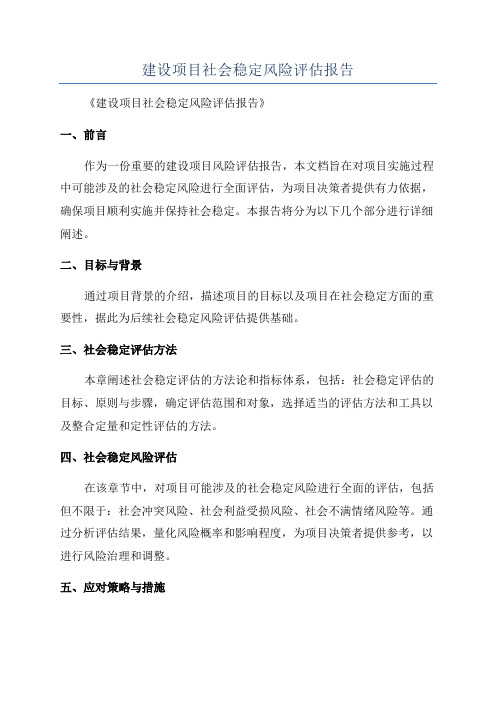 建设项目社会稳定风险评估报告

《建设项目社会稳定风险评估报告》

一、前言

作为一份重要的建设项目风险评估报告，本文档旨在对项目实施过程中可能涉及的社会稳定风险进行全面评估，为项目决策者提供有力依据，确保项目顺利实施并保持社会稳定。本报告将分为以下几个部分进行详细阐述。

二、目标与背景

通过项目背景的介绍，描述项目的目标以及项目在社会稳定方面的重要性，据此为后续社会稳定风险评估提供基础。

三、社会稳定评估方法

本章阐述社会稳定评估的方法论和指标体系，包括：社会稳定评估的目标、原则与步骤，确定评估范围和对象，选择适当的评估方法和工具以及整合定量和定性评估的方法。

四、社会稳定风险评估

在该章节中，对项目可能涉及的社会稳定风险进行全面的评估，包括但不限于：社会冲突风险、社会利益受损风险、社会不满情绪风险等。通过分析评估结果，量化风险概率和影响程度，为项目决策者提供参考，以进行风险治理和调整。

五、应对策略与措施